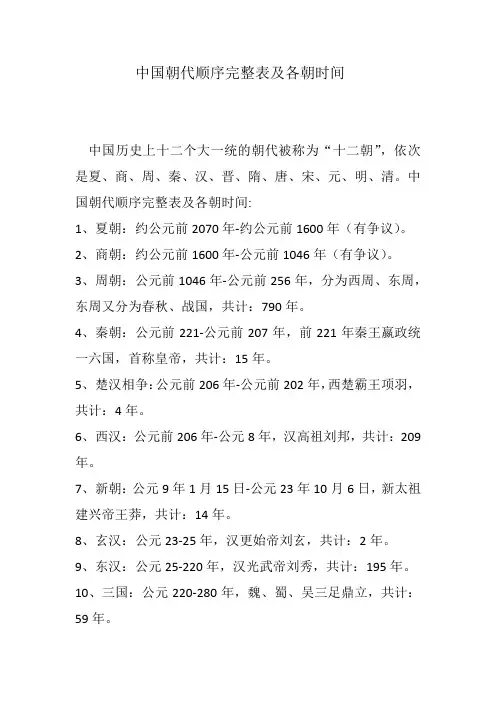 中国朝代顺序完整表及各朝时间

中国历史上十二个大一统的朝代被称为“十二朝”，依次是夏、商、周、秦、汉、晋、隋、唐、宋、元、明、清。中国朝代顺序完整表及各朝时间:

1、夏朝：约公元前 2070 年-约公元前 1600 年（有争议）。

2、商朝：约公元前 1600 年-公元前 1046 年（有争议）。

3、周朝：公元前 1046 年-公元前 256 年，分为西周、东周，东周又分为春秋、战国，共计：790 年。

4、秦朝：公元前 221-公元前 207 年，前 221 年秦王嬴政统一六国，首称皇帝，共计：15 年。

5、楚汉相争：公元前 206 年-公元前 202 年，西楚霸王项羽，共计：4 年。

6、西汉：公元前 206 年-公元 8 年，汉高祖刘邦，共计：209 年。

7、新朝：公元 9 年 1 月 15 日-公元 23 年 10 月 6 日，新太祖建兴帝王莽，共计：14 年。

8、玄汉：公元 23-25 年，汉更始帝刘玄，共计：2 年。

9、东汉：公元 25-220 年，汉光武帝刘秀，共计：195 年。

10、三国：公元 220-280 年，魏、蜀、吴三足鼎立，共计：59 年。